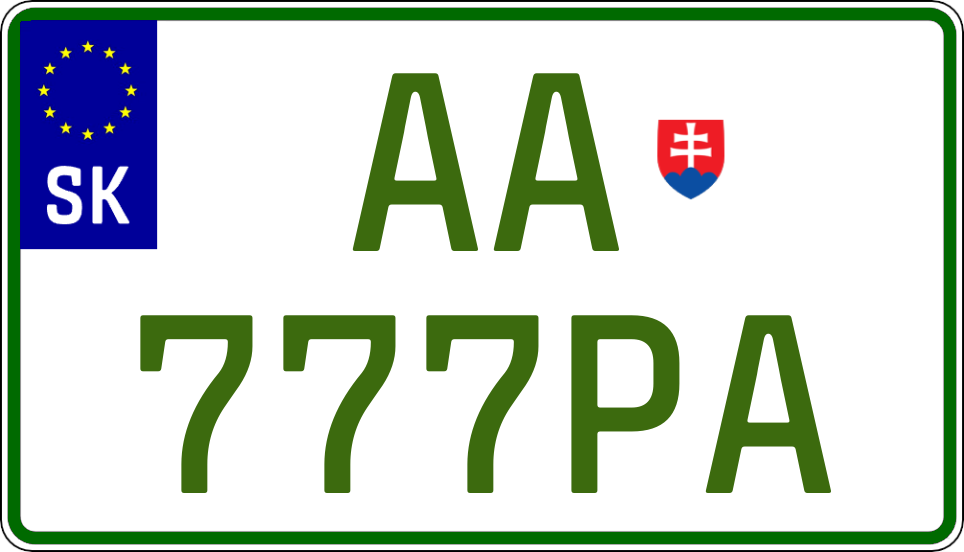 SK
AA
777PA